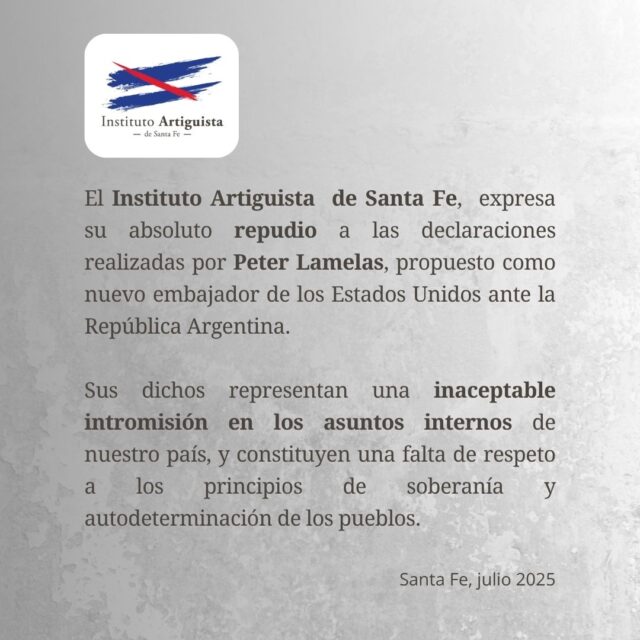 Instituto Artiguista
— de Santa Fe —

El Instituto Artiguista de Santa Fe, expresa su absoluto repudio a las declaraciones realizadas por Peter Lamelas, propuesto como nuevo embajador de los Estados Unidos ante la República Argentina.

Sus dichos representan una inaceptable intromisión en los asuntos internos de nuestro país, y constituyen una falta de respeto a los principios de soberanía y autodeterminación de los pueblos.

Santa Fe, julio 2025